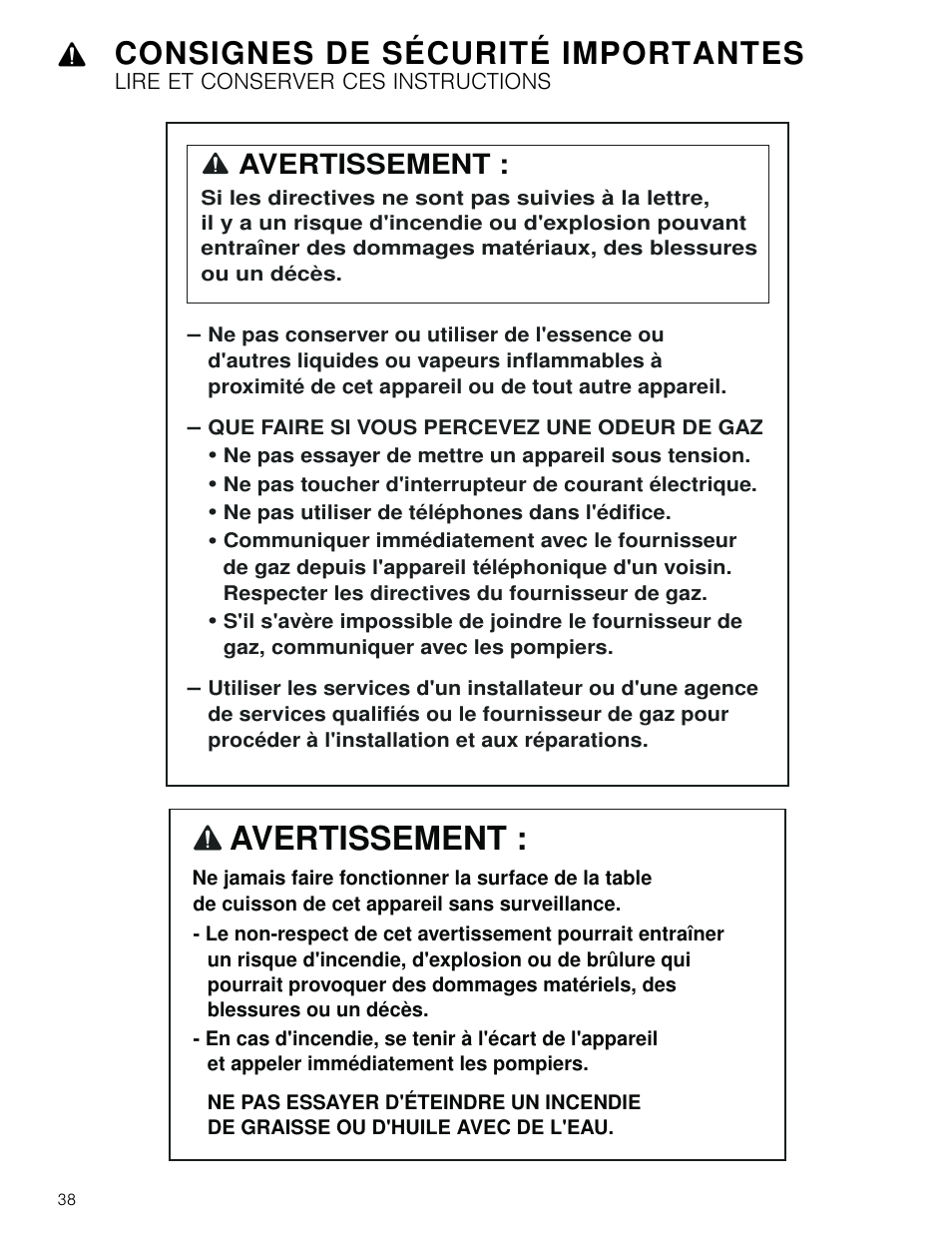 CONSIGNES DE SÉCURITÉ IMPORTANTES
LIRE ET CONSERVER CES INSTRUCTIONS

AVERTISSEMENT :
Si les directives ne sont pas suivies à la lettre, il y a un risque d'incendie ou d'explosion pouvant entraîner des dommages matériaux, des blessures ou un décès.

– Ne pas conserver ou utiliser de l'essence ou d'autres liquides ou vapeurs inflammables à proximité de cet appareil ou de tout autre appareil.

– QUE FAIRE SI VOUS PERCEVEZ UNE ODEUR DE GAZ
• Ne pas essayer de mettre un appareil sous tension.
• Ne pas toucher d'interrupteur de courant électrique.
• Ne pas utiliser de téléphones dans l'édifice.
• Communiquer immédiatement avec le fournisseur de gaz depuis l'appareil téléphonique d'un voisin. Respecter les directives du fournisseur de gaz.
• S'il s'avère impossible de joindre le fournisseur de gaz, communiquer avec les pompiers.

– Utiliser les services d'un installateur ou d'une agence de services qualifiés ou le fournisseur de gaz pour procéder à l'installation et aux réparations.

AVERTISSEMENT :
Ne jamais faire fonctionner la surface de la table de cuisson de cet appareil sans surveillance.
- Le non-respect de cet avertissement pourrait entraîner un risque d'incendie, d'explosion ou de brûlure qui pourrait provoquer des dommages matériels, des blessures ou un décès.
- En cas d'incendie, se tenir à l'écart de l'appareil et appeler immédiatement les pompiers.

NE PAS ESSAYER D'ÉTEINDRE UN INCENDIE DE GRAISSE OU D'HUILE AVEC DE L'EAU.

38